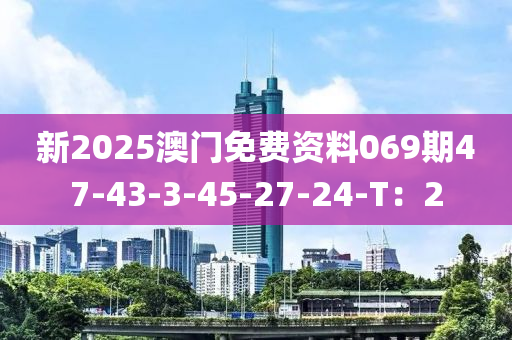 新2025澳门免费资料069期47-43-3-45-27-24-T：2